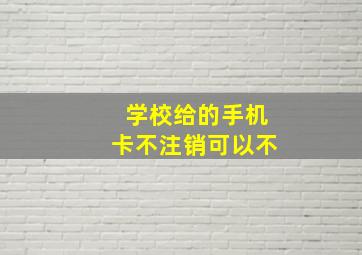 学校给的手机卡不注销可以不